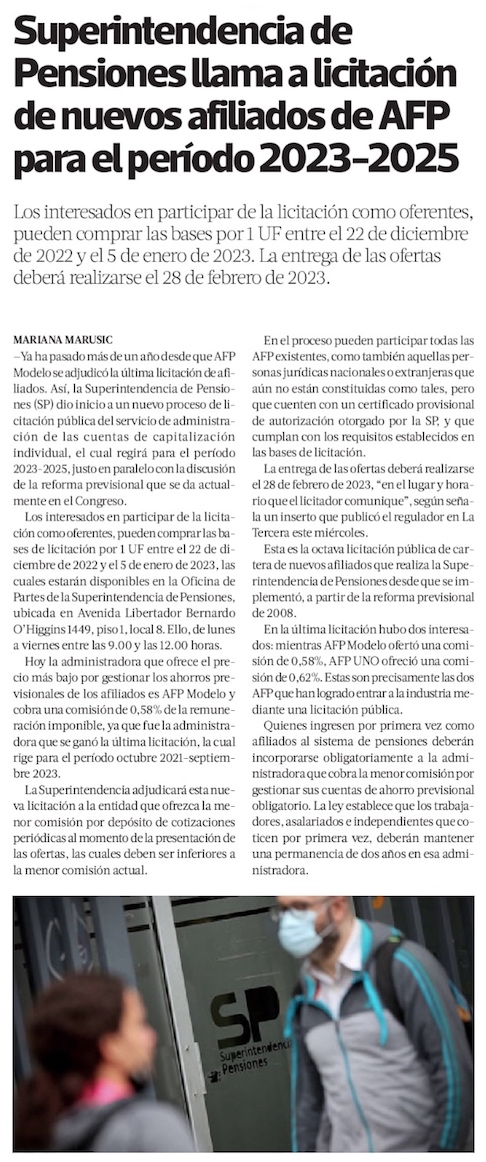 Superintendencia de Pensiones llama a licitación de nuevos afiliados de AFP para el período 2023-2025

Los interesados en participar de la licitación como oferentes, pueden comprar las bases por 1 UF entre el 22 de diciembre de 2022 y el 5 de enero de 2023. La entrega de las ofertas deberá realizarse el 28 de febrero de 2023.

MARIANA MARUSIC

—Ya ha pasado más de un año desde que AFP Modelo se adjudicó la última licitación de afiliados. Así, la Superintendencia de Pensiones (SP) dio inicio a un nuevo proceso de licitación pública del servicio de administración de las cuentas de capitalización individual, el cual regirá para el período 2023-2025, justo en paralelo con la discusión de la reforma previsional que se da actualmente en el Congreso.

Los interesados en participar de la licitación como oferentes, pueden comprar las bases de licitación por 1 UF entre el 22 de diciembre de 2022 y el 5 de enero de 2023, las cuales estarán disponibles en la Oficina de Partes de la Superintendencia de Pensiones, ubicada en Avenida Libertador Bernardo O'Higgins 1449, piso 1, local 8. Ello, de lunes a viernes entre las 9.00 y las 12.00 horas.

Hoy la administradora que ofrece el precio más bajo por gestionar los ahorros previsionales de los afiliados es AFP Modelo y cobra una comisión de 0,58% de la remuneración imponible, ya que fue la administradora que se ganó la última licitación, la cual rige para el período octubre 2021-septiembre 2023.

La Superintendencia adjudicará esta nueva licitación a la entidad que ofrezca la menor comisión por depósito de cotizaciones periódicas al momento de la presentación de las ofertas, las cuales deben ser inferiores a la menor comisión actual.

En el proceso pueden participar todas las AFP existentes, como también aquellas personas jurídicas nacionales o extranjeras que aún no están constituidas como tales, pero que cuenten con un certificado provisional de autorización otorgado por la SP, y que cumplan con los requisitos establecidos en las bases de licitación.

La entrega de las ofertas deberá realizarse el 28 de febrero de 2023, "en el lugar y horario que el licitador comunique", según señala un inserto que publicó el regulador en La Tercera este miércoles.

Esta es la octava licitación pública de cartera de nuevos afiliados que realiza la Superintendencia de Pensiones desde que se implementó, a partir de la reforma previsional de 2008.

En la última licitación hubo dos interesados: mientras AFP Modelo ofertó una comisión de 0,58%, AFP UNO ofreció una comisión de 0,62%. Estas son precisamente las dos AFP que han logrado entrar a la industria mediante una licitación pública.

Quienes ingresen por primera vez como afiliados al sistema de pensiones deberán incorporarse obligatoriamente a la administradora que cobra la menor comisión por gestionar sus cuentas de ahorro previsional obligatorio. La ley establece que los trabajadores, asalariados e independientes que coticen por primera vez, deberán mantener una permanencia de dos años en esa administradora.

SP
Superintendencia Pensiones